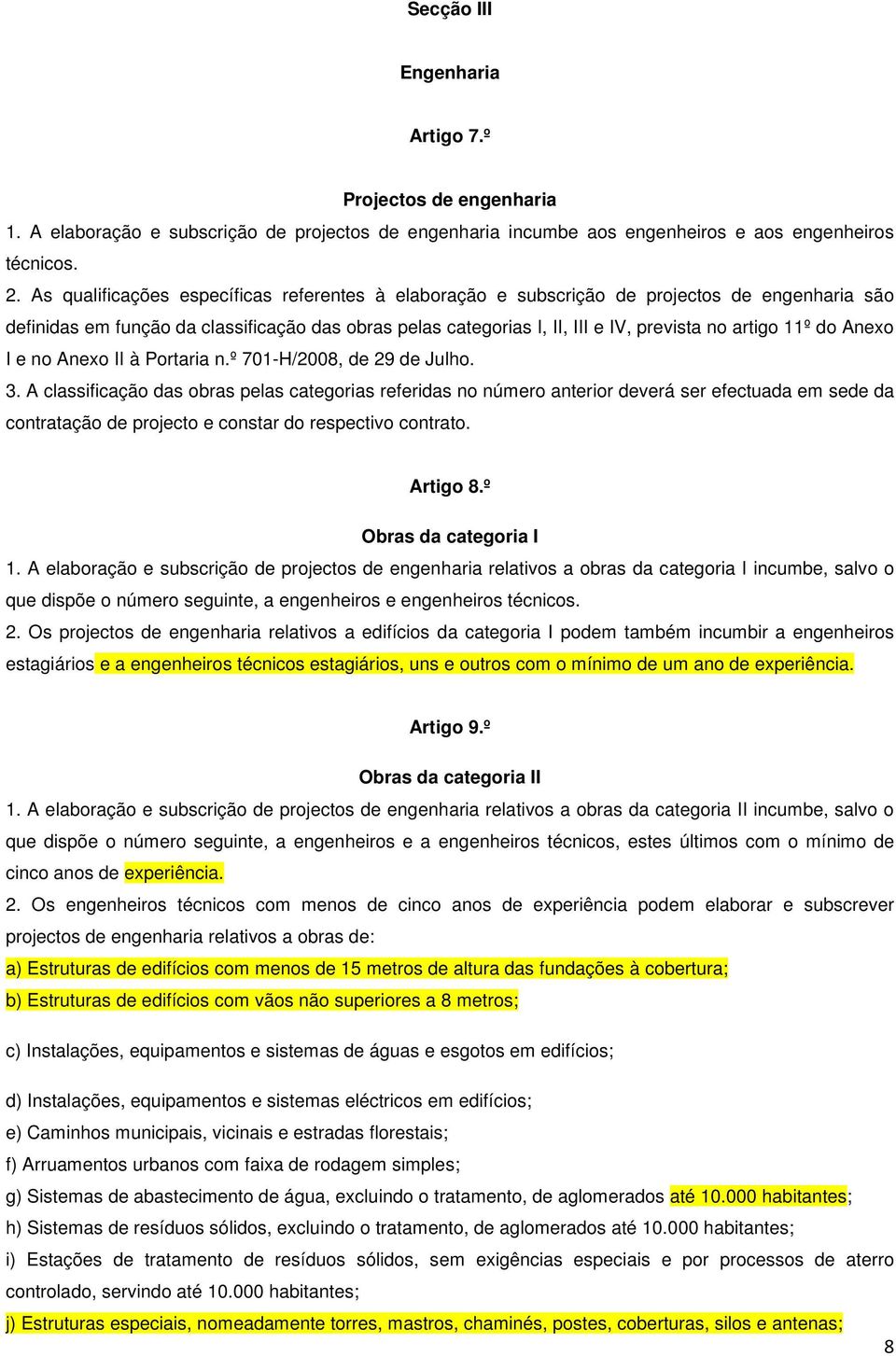 Secção III

Engenharia

Artigo 7.º

Projectos de engenharia

1. A elaboração e subscrição de projectos de engenharia incumbe aos engenheiros e aos engenheiros técnicos.

2. As qualificações específicas referentes à elaboração e subscrição de projectos de engenharia são definidas em função da classificação das obras pelas categorias I, II, III e IV, prevista no artigo 11º do Anexo I e no Anexo II à Portaria n.º 701-H/2008, de 29 de Julho.

3. A classificação das obras pelas categorias referidas no número anterior deverá ser efectuada em sede da contratação de projecto e constar do respectivo contrato.

Artigo 8.º

Obras da categoria I

1. A elaboração e subscrição de projectos de engenharia relativos a obras da categoria I incumbe, salvo o que dispõe o número seguinte, a engenheiros e engenheiros técnicos.

2. Os projectos de engenharia relativos a edifícios da categoria I podem também incumbir a engenheiros estagiários e a engenheiros técnicos estagiários, uns e outros com o mínimo de um ano de experiência.

Artigo 9.º

Obras da categoria II

1. A elaboração e subscrição de projectos de engenharia relativos a obras da categoria II incumbe, salvo o que dispõe o número seguinte, a engenheiros e a engenheiros técnicos, estes últimos com o mínimo de cinco anos de experiência.

2. Os engenheiros técnicos com menos de cinco anos de experiência podem elaborar e subscrever projectos de engenharia relativos a obras de:

a) Estruturas de edifícios com menos de 15 metros de altura das fundações à cobertura;

b) Estruturas de edifícios com vãos não superiores a 8 metros;

c) Instalações, equipamentos e sistemas de águas e esgotos em edifícios;

d) Instalações, equipamentos e sistemas eléctricos em edifícios;

e) Caminhos municipais, vicinais e estradas florestais;

f) Arruamentos urbanos com faixa de rodagem simples;

g) Sistemas de abastecimento de água, excluindo o tratamento, de aglomerados até 10.000 habitantes;

h) Sistemas de resíduos sólidos, excluindo o tratamento, de aglomerados até 10.000 habitantes;

i) Estações de tratamento de resíduos sólidos, sem exigências especiais e por processos de aterro controlado, servindo até 10.000 habitantes;

j) Estruturas especiais, nomeadamente torres, mastros, chaminés, postes, coberturas, silos e antenas;

8